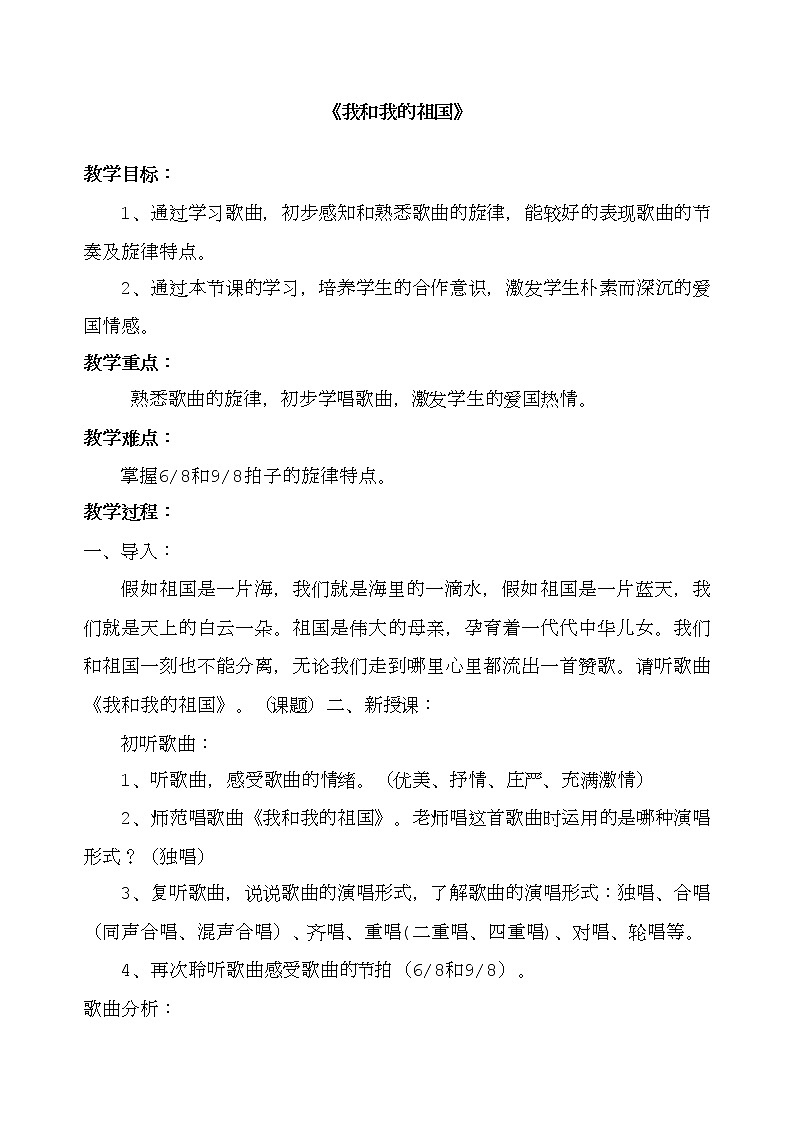 《我和我的祖国》

教学目标：

1、通过学习歌曲，初步感知和熟悉歌曲的旋律，能较好的表现歌曲的节奏及旋律特点。

2、通过本节课的学习，培养学生的合作意识，激发学生朴素而深沉的爱国情感。

教学重点：

熟悉歌曲的旋律，初步学唱歌曲，激发学生的爱国热情。

教学难点：

掌握6/8和9/8拍子的旋律特点。

教学过程：

一、导入：

假如祖国是一片海，我们就是海里的一滴水，假如祖国是一片蓝天，我们就是天上的白云一朵。祖国是伟大的母亲，孕育着一代代中华儿女。我们和祖国一刻也不能分离，无论我们走到哪里心里都流出一首赞歌。请听歌曲《我和我的祖国》。（课题）二、新授课：

初听歌曲：

1、听歌曲，感受歌曲的情绪。（优美、抒情、庄严、充满激情）

2、师范唱歌曲《我和我的祖国》。老师唱这首歌曲时运用的是哪种演唱形式？（独唱）

3、复听歌曲，说说歌曲的演唱形式，了解歌曲的演唱形式：独唱、合唱（同声合唱、混声合唱）、齐唱、重唱(二重唱、四重唱)、对唱、轮唱等。

4、再次聆听歌曲感受歌曲的节拍（6/8和9/8）。

歌曲分析：